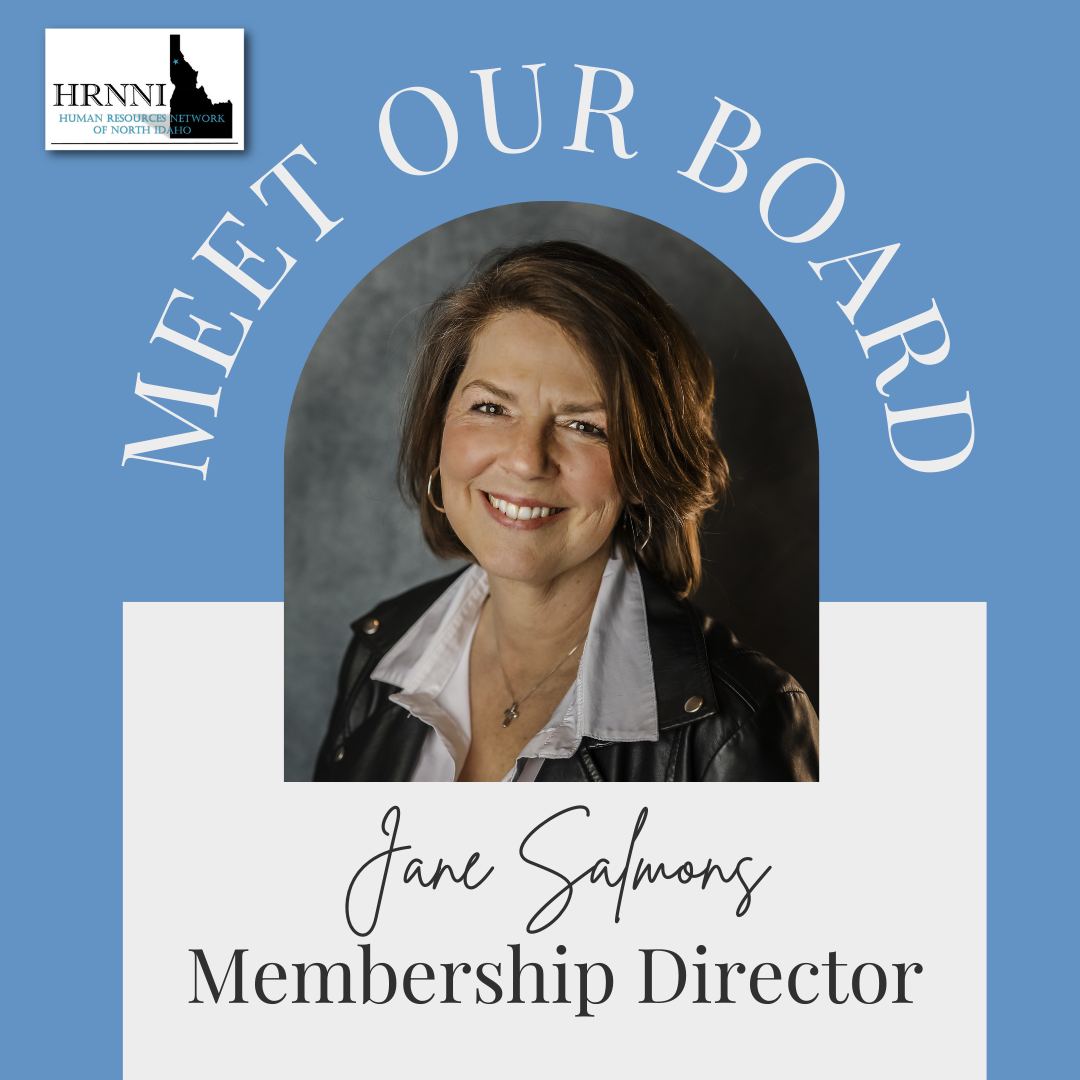 HRNNI
HUMAN RESOURCES NETWORK
OF NORTH IDAHO

MEET OUR BOARD

Jane Salmons
Membership Director